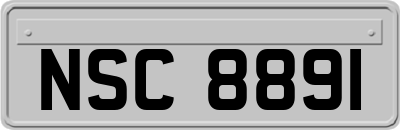 NSC 8891